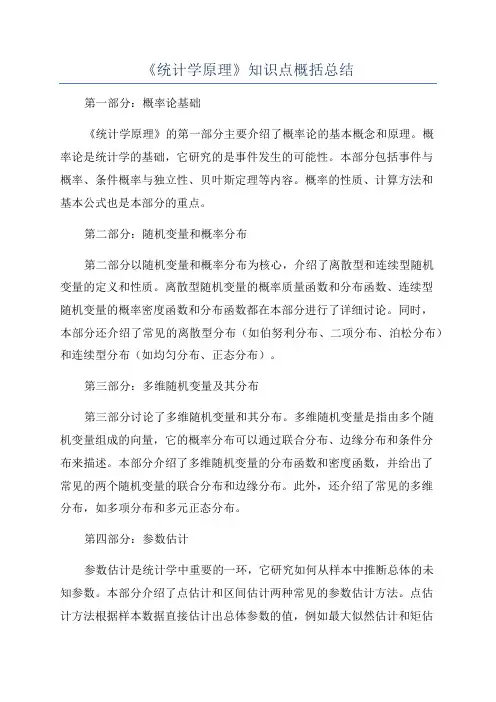 《统计学原理》知识点概括总结

第一部分：概率论基础

《统计学原理》的第一部分主要介绍了概率论的基本概念和原理。概率论是统计学的基础，它研究的是事件发生的可能性。本部分包括事件与概率、条件概率与独立性、贝叶斯定理等内容。概率的性质、计算方法和基本公式也是本部分的重点。

第二部分：随机变量和概率分布

第二部分以随机变量和概率分布为核心，介绍了离散型和连续型随机变量的定义和性质。离散型随机变量的概率质量函数和分布函数、连续型随机变量的概率密度函数和分布函数都在本部分进行了详细讨论。同时，本部分还介绍了常见的离散型分布（如伯努利分布、二项分布、泊松分布）和连续型分布（如均匀分布、正态分布）。

第三部分：多维随机变量及其分布

第三部分讨论了多维随机变量和其分布。多维随机变量是指由多个随机变量组成的向量，它的概率分布可以通过联合分布、边缘分布和条件分布来描述。本部分介绍了多维随机变量的分布函数和密度函数，并给出了常见的两个随机变量的联合分布和边缘分布。此外，还介绍了常见的多维分布，如多项分布和多元正态分布。

第四部分：参数估计

参数估计是统计学中重要的一环，它研究如何从样本中推断总体的未知参数。本部分介绍了点估计和区间估计两种常见的参数估计方法。点估计方法根据样本数据直接估计出总体参数的值，例如最大似然估计和矩估